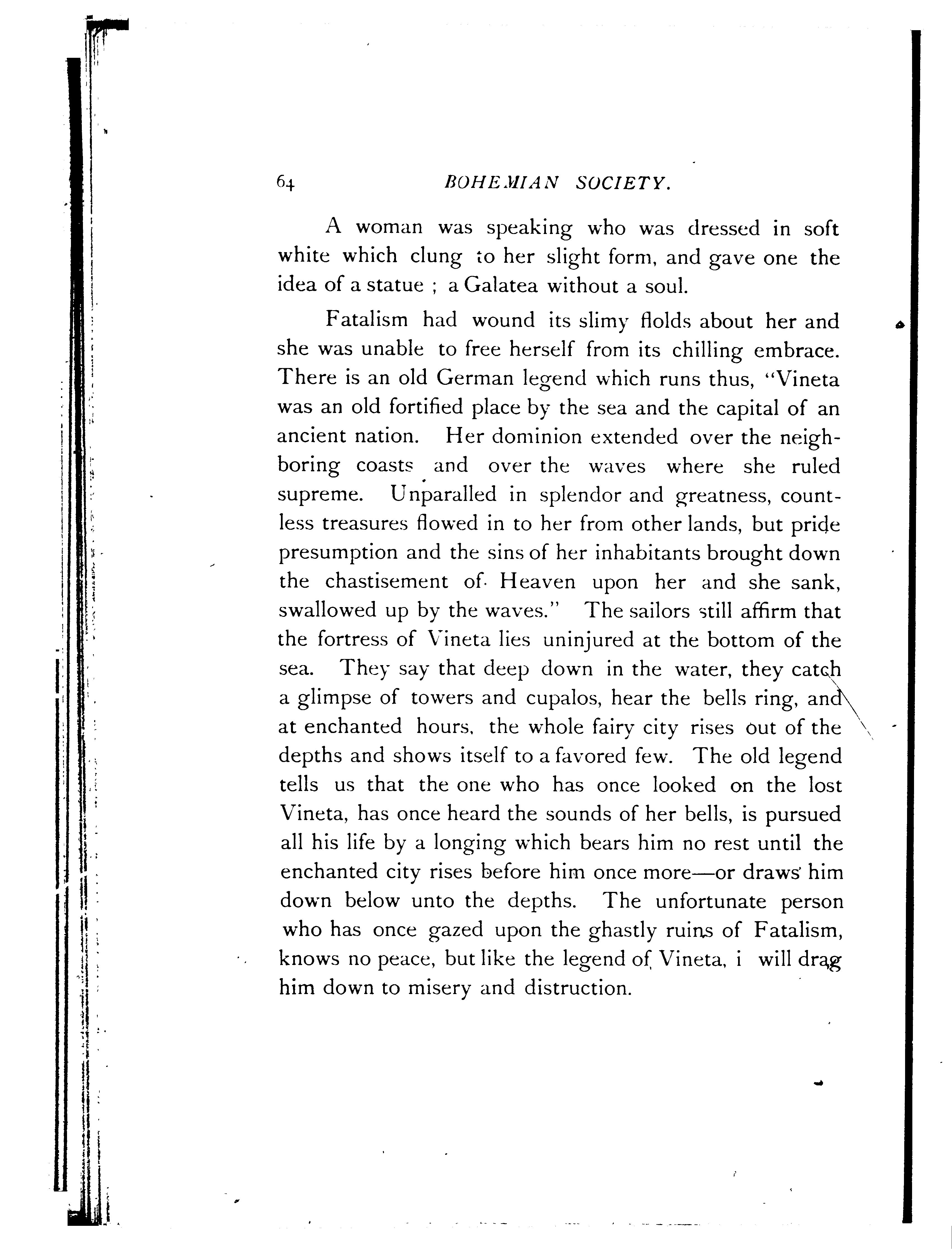 64 BOHEMIAN SOCIETY.

A woman was speaking who was dressed in soft white which clung to her slight form, and gave one the idea of a statue ; a Galatea without a soul.

Fatalism had wound its slimy flolds about her and she was unable to free herself from its chilling embrace. There is an old German legend which runs thus, "Vineta was an old fortified place by the sea and the capital of an ancient nation. Her dominion extended over the neighboring coasts and over the waves where she ruled supreme. Unparalled in splendor and greatness, countless treasures flowed in to her from other lands, but pride presumption and the sins of her inhabitants brought down the chastisement of Heaven upon her and she sank, swallowed up by the waves." The sailors still affirm that the fortress of Vineta lies uninjured at the bottom of the sea. They say that deep down in the water, they catch a glimpse of towers and cupalos, hear the bells ring, and at enchanted hours, the whole fairy city rises out of the depths and shows itself to a favored few. The old legend tells us that the one who has once looked on the lost Vineta, has once heard the sounds of her bells, is pursued all his life by a longing which bears him no rest until the enchanted city rises before him once more—or draws him down below unto the depths. The unfortunate person who has once gazed upon the ghastly ruins of Fatalism, knows no peace, but like the legend of Vineta, i will drag him down to misery and distruction.